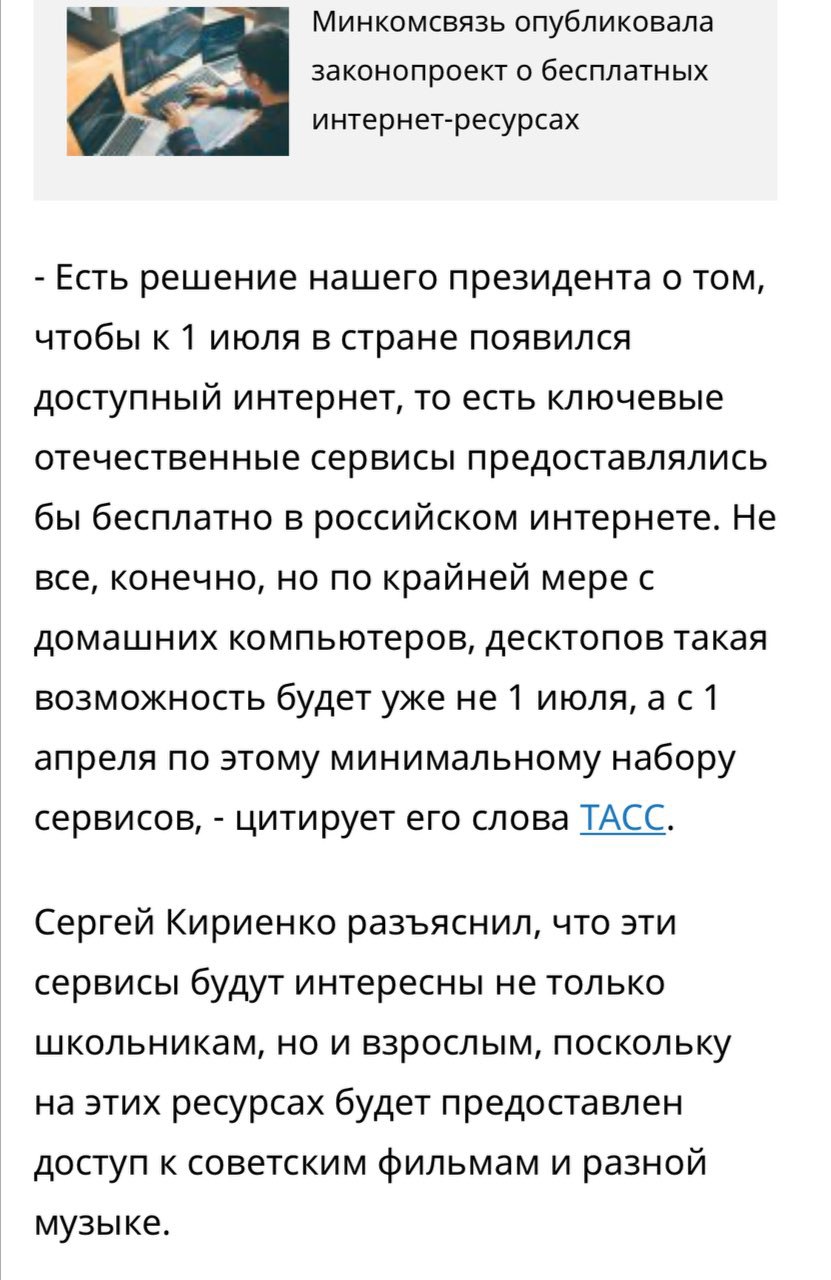 Минкомсвязь опубликовала законопроект о бесплатных интернет-ресурсах

- Есть решение нашего президента о том, чтобы к 1 июля в стране появился доступный интернет, то есть ключевые отечественные сервисы предоставлялись бы бесплатно в российском интернете. Не все, конечно, но по крайней мере с домашних компьютеров, десктопов такая возможность будет уже не 1 июля, а с 1 апреля по этому минимальному набору сервисов, - цитирует его слова ТАСС.

Сергей Кириенко разъяснил, что эти сервисы будут интересны не только школьникам, но и взрослым, поскольку на этих ресурсах будет предоставлен доступ к советским фильмам и разной музыке.